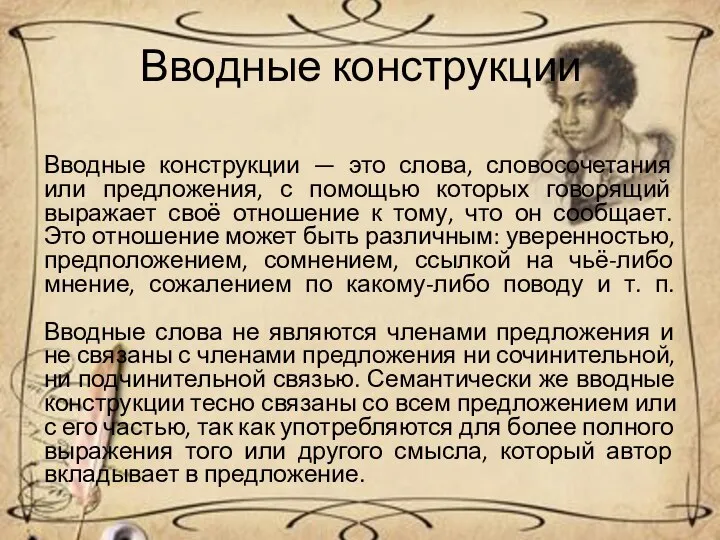 Вводные конструкции

Вводные конструкции — это слова, словосочетания или предложения, с помощью которых говорящий выражает своё отношение к тому, что он сообщает. Это отношение может быть различным: уверенностью, предположением, сомнением, ссылкой на чьё-либо мнение, сожалением по какому-либо поводу и т. п.

Вводные слова не являются членами предложения и не связаны с членами предложения ни сочинительной, ни подчинительной связью. Семантически же вводные конструкции тесно связаны со всем предложением или с его частью, так как употребляются для более полного выражения того или другого смысла, который автор вкладывает в предложение.